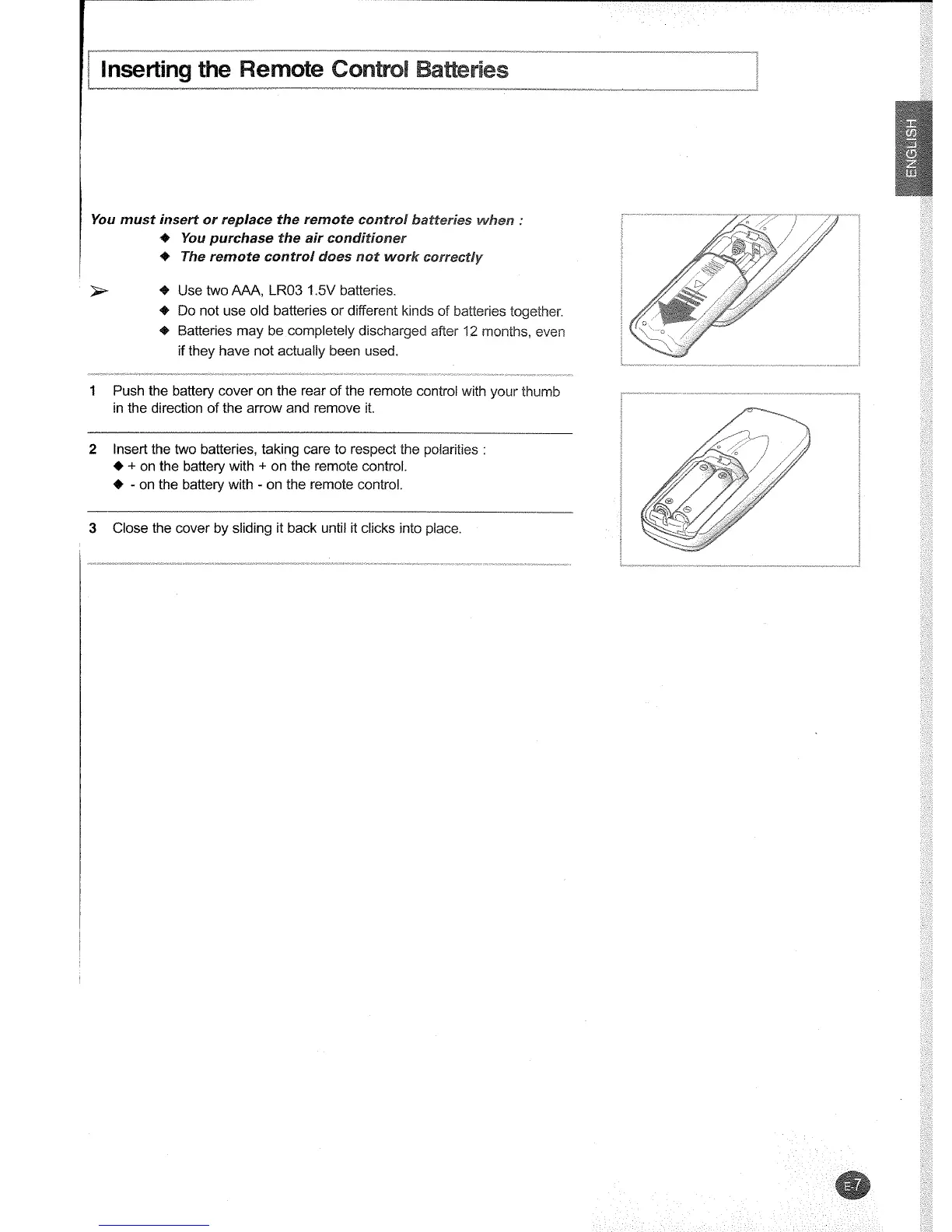 Inserting the Remote Control Batteries

ENGLISH

You must insert or replace the remote control batteries when :
◆ You purchase the air conditioner
◆ The remote control does not work correctly

➢ ◆ Use two AAA, LR03 1.5V batteries.
◆ Do not use old batteries or different kinds of batteries together.
◆ Batteries may be completely discharged after 12 months, even if they have not actually been used.

1 Push the battery cover on the rear of the remote control with your thumb in the direction of the arrow and remove it.

2 Insert the two batteries, taking care to respect the polarities :
◆ + on the battery with + on the remote control.
◆ - on the battery with - on the remote control.

3 Close the cover by sliding it back until it clicks into place.

E-7